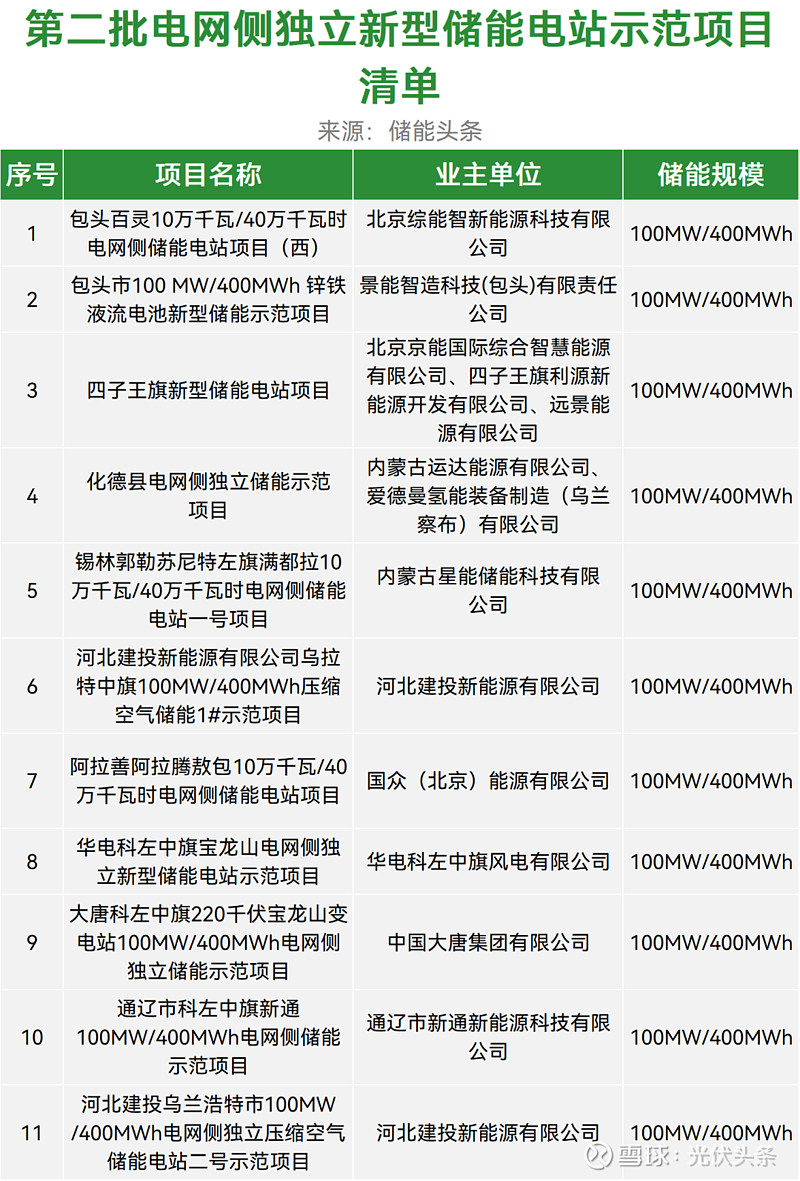 第二批电网侧独立新型储能电站示范项目清单

来源：储能头条

| 序号 | 项目名称 | 业主单位 | 储能规模 |
|---|---|---|---|
| 1 | 包头百灵10万千瓦/40万千瓦时电网侧储能电站项目（西） | 北京综能智新能源科技有限公司 | 100MW/400MWh |
| 2 | 包头市100 MW/400MWh 锌铁液流电池新型储能示范项目 | 景能智造科技(包头)有限责任公司 | 100MW/400MWh |
| 3 | 四子王旗新型储能电站项目 | 北京京能国际综合智慧能源有限公司、四子王旗利源新能源开发有限公司、远景能源有限公司 | 100MW/400MWh |
| 4 | 化德县电网侧独立储能示范项目 | 内蒙古运达能源有限公司、爱德曼氢能装备制造（乌兰察布）有限公司 | 100MW/400MWh |
| 5 | 锡林郭勒苏尼特左旗满都拉10万千瓦/40万千瓦时电网侧储能电站一号项目 | 内蒙古星能储能科技有限公司 | 100MW/400MWh |
| 6 | 河北建投新能源有限公司乌拉特中旗100MW/400MWh压缩空气储能1#示范项目 | 河北建投新能源有限公司 | 100MW/400MWh |
| 7 | 阿拉善阿拉腾敖包10万千瓦/40万千瓦时电网侧储能电站项目 | 国众（北京）能源有限公司 | 100MW/400MWh |
| 8 | 华电科左中旗宝龙山电网侧独立新型储能电站示范项目 | 华电科左中旗风电有限公司 | 100MW/400MWh |
| 9 | 大唐科左中旗220千伏宝龙山变电站100MW/400MWh电网侧独立储能示范项目 | 中国大唐集团有限公司 | 100MW/400MWh |
| 10 | 通辽市科左中旗新通100MW/400MWh电网侧储能示范项目 | 通辽市新通新能源科技有限公司 | 100MW/400MWh |
| 11 | 河北建投乌兰浩特市100MW/400MWh电网侧独立压缩空气储能电站二号示范项目 | 河北建投新能源有限公司 | 100MW/400MWh |

雪球：光伏头条